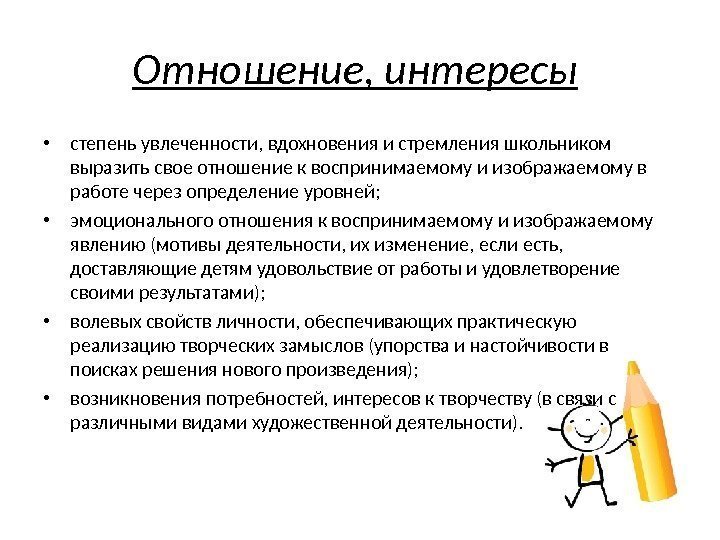 Отношение, интересы

• степень увлеченности, вдохновения и стремления школьником выразить свое отношение к воспринимаемому и изображаемому в работе через определение уровней;

• эмоционального отношения к воспринимаемому и изображаемому явлению (мотивы деятельности, их изменение, если есть, доставляющие детям удовольствие от работы и удовлетворение своими результатами);

• волевых свойств личности, обеспечивающих практическую реализацию творческих замыслов (упорства и настойчивости в поисках решения нового произведения);

• возникновения потребностей, интересов к творчеству (в связи с различными видами художественной деятельности).